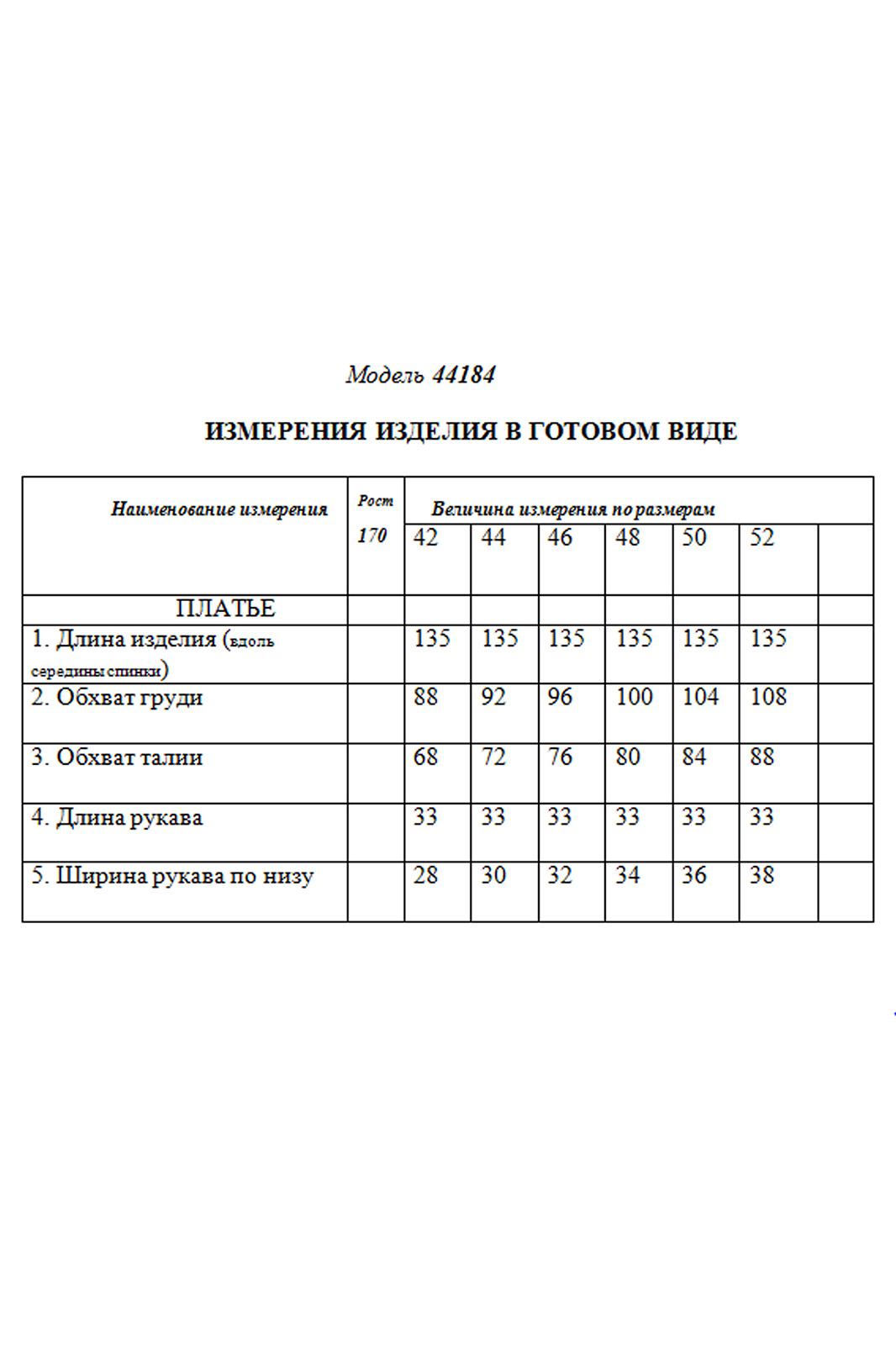 Модель 44184

ИЗМЕРЕНИЯ ИЗДЕЛИЯ В ГОТОВОМ ВИДЕ

| Наименование измерения | Рост 170 | Величина измерения по размерам | | | | | | |
|---|---|---|---|---|---|---|---|---|
| | | 42 | 44 | 46 | 48 | 50 | 52 | |
| ПЛАТЬЕ | | | | | | | | |
| 1. Длина изделия (вдоль середины спинки) | | 135 | 135 | 135 | 135 | 135 | 135 | |
| 2. Обхват груди | | 88 | 92 | 96 | 100 | 104 | 108 | |
| 3. Обхват талии | | 68 | 72 | 76 | 80 | 84 | 88 | |
| 4. Длина рукава | | 33 | 33 | 33 | 33 | 33 | 33 | |
| 5. Ширина рукава по низу | | 28 | 30 | 32 | 34 | 36 | 38 | |